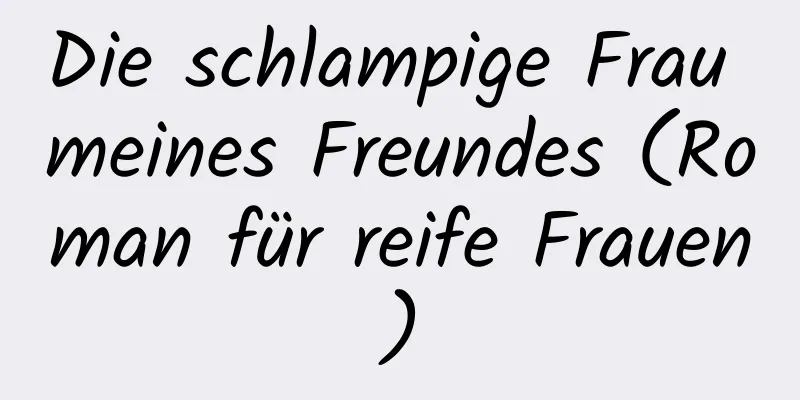 Die schlampige Frau meines Freundes (Roman für reife Frauen)